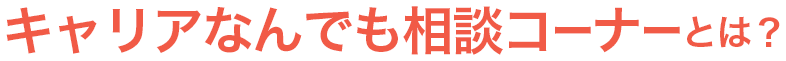 キャリアなんでも相談コーナーとは？